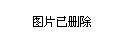 图片已删除